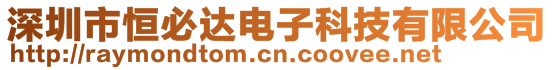 深圳市恒必达电子科技有限公司
http://raymondtom.cn.coovee.net